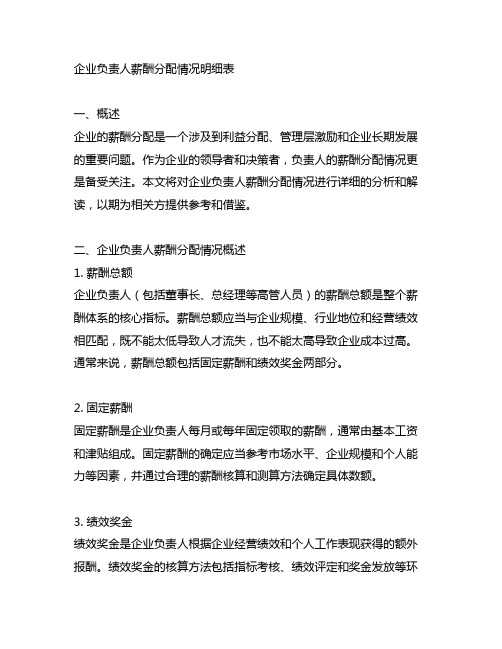 企业负责人薪酬分配情况明细表

一、概述
企业的薪酬分配是一个涉及到利益分配、管理层激励和企业长期发展的重要问题。作为企业的领导者和决策者，负责人的薪酬分配情况更是备受关注。本文将对企业负责人薪酬分配情况进行详细的分析和解读，以期为相关方提供参考和借鉴。

二、企业负责人薪酬分配情况概述
1. 薪酬总额
企业负责人（包括董事长、总经理等高管人员）的薪酬总额是整个薪酬体系的核心指标。薪酬总额应当与企业规模、行业地位和经营绩效相匹配，既不能太低导致人才流失，也不能太高导致企业成本过高。通常来说，薪酬总额包括固定薪酬和绩效奖金两部分。

2. 固定薪酬
固定薪酬是企业负责人每月或每年固定领取的薪酬，通常由基本工资和津贴组成。固定薪酬的确定应当参考市场水平、企业规模和个人能力等因素，并通过合理的薪酬核算和测算方法确定具体数额。

3. 绩效奖金
绩效奖金是企业负责人根据企业经营绩效和个人工作表现获得的额外报酬。绩效奖金的核算方法包括指标考核、绩效评定和奖金发放等环